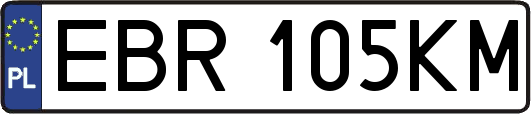 PL
EBR 105KM